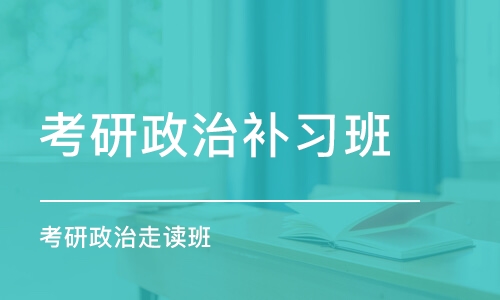 考研政治补习班

考研政治走读班